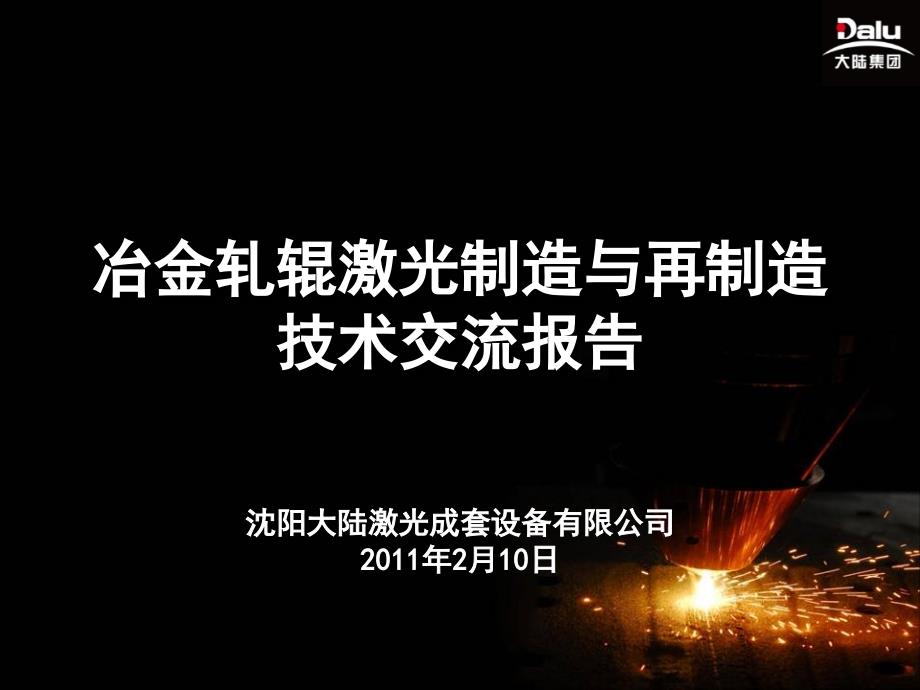 Dalu
大陆集团

冶金轧辊激光制造与再制造技术交流报告

沈阳大陆激光成套设备有限公司
2011年2月10日